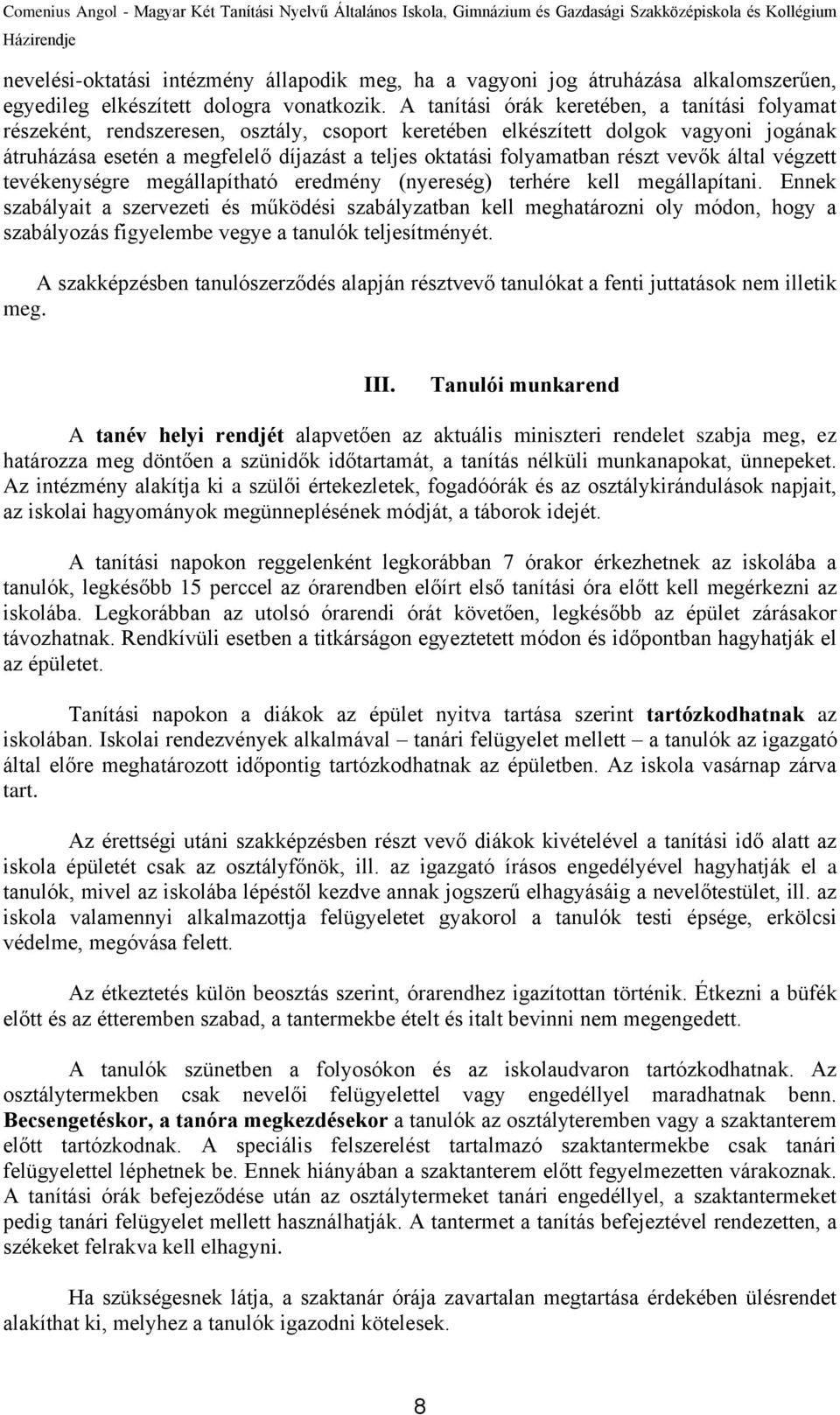 Comenius Angol - Magyar Két Tanítási Nyelvű Általános Iskola, Gimnázium és Gazdasági Szakközépiskola és Kollégium
Házirendje

nevelési-oktatási intézmény állapodik meg, ha a vagyoni jog átruházása alkalomszerűen, egyedileg elkészített dologra vonatkozik. A tanítási órák keretében, a tanítási folyamat részeként, rendszeresen, osztály, csoport keretében elkészített dolgok vagyoni jogának átruházása esetén a megfelelő díjazást a teljes oktatási folyamatban részt vevők által végzett tevékenységre megállapítható eredmény (nyereség) terhére kell megállapítani. Ennek szabályait a szervezeti és működési szabályzatban kell meghatározni oly módon, hogy a szabályozás figyelembe vegye a tanulók teljesítményét.

A szakképzésben tanulószerződés alapján résztvevő tanulókat a fenti juttatások nem illetik meg.

III. Tanulói munkarend

A tanév helyi rendjét alapvetően az aktuális miniszteri rendelet szabja meg, ez határozza meg döntően a szünidők időtartamát, a tanítás nélküli munkanapokat, ünnepeket. Az intézmény alakítja ki a szülői értekezletek, fogadóórák és az osztálykirándulások napjait, az iskolai hagyományok megünneplésének módját, a táborok idejét.

A tanítási napokon reggelenként legkorábban 7 órakor érkezhetnek az iskolába a tanulók, legkésőbb 15 perccel az órarendben előírt első tanítási óra előtt kell megérkezni az iskolába. Legkorábban az utolsó órarendi órát követően, legkésőbb az épület zárásakor távozhatnak. Rendkívüli esetben a titkárságon egyeztetett módon és időpontban hagyhatják el az épületet.

Tanítási napokon a diákok az épület nyitva tartása szerint tartózkodhatnak az iskolában. Iskolai rendezvények alkalmával – tanári felügyelet mellett – a tanulók az igazgató által előre meghatározott időpontig tartózkodhatnak az épületben. Az iskola vasárnap zárva tart.

Az érettségi utáni szakképzésben részt vevő diákok kivételével a tanítási idő alatt az iskola épületét csak az osztályfőnök, ill. az igazgató írásos engedélyével hagyhatják el a tanulók, mivel az iskolába lépéstől kezdve annak jogszerű elhagyásáig a nevelőtestület, ill. az iskola valamennyi alkalmazottja felügyeletet gyakorol a tanulók testi épsége, erkölcsi védelme, megóvása felett.

Az étkeztetés külön beosztás szerint, órarendhez igazítottan történik. Étkezni a büfék előtt és az étteremben szabad, a tantermekbe ételt és italt bevinni nem megengedett.

A tanulók szünetben a folyosókon és az iskolaudvaron tartózkodhatnak. Az osztálytermekben csak nevelői felügyelettel vagy engedéllyel maradhatnak benn. Becsengetéskor, a tanóra megkezdésekor a tanulók az osztályteremben vagy a szaktanterem előtt tartózkodnak. A speciális felszerelést tartalmazó szaktantermekbe csak tanári felügyelettel léphetnek be. Ennek hiányában a szaktanterem előtt fegyelmezetten várakoznak. A tanítási órák befejeződése után az osztálytermeket tanári engedéllyel, a szaktantermeket pedig tanári felügyelet mellett használhatják. A tantermet a tanítás befejeztével rendezetten, a székeket felrakva kell elhagyni.

Ha szükségesnek látja, a szaktanár órája zavartalan megtartása érdekében ülésrendet alakíthat ki, melyhez a tanulók igazodni kötelesek.

8